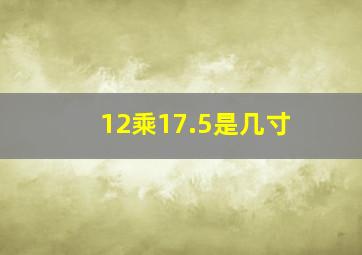 12乘17.5是几寸